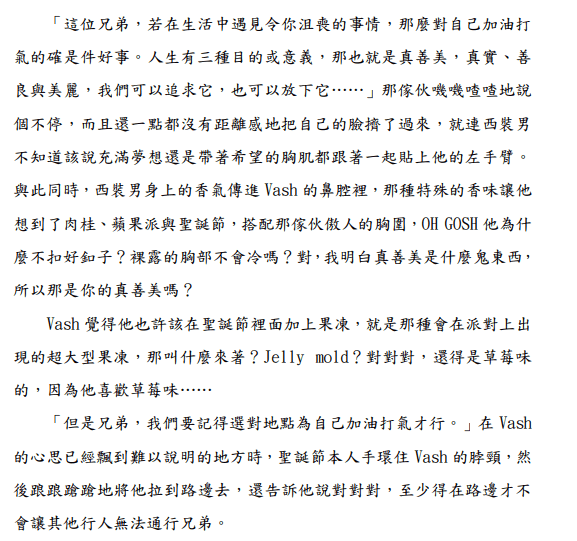 「這位兄弟，若在生活中遇見令你沮喪的事情，那麼對自己加油打氣的確是件好事。人生有三種目的或意義，那也就是真善美，真實、善良與美麗，我們可以追求它，也可以放下它……」那傢伙嘰嘰喳喳地說個不停，而且還一點都沒有距離感地把自己的臉擠了過來，就連西裝男不知道該說充滿夢想還是帶著希望的胸肌都跟著一起貼上他的左手臂。與此同時，西裝男身上的香氣傳進 Vash 的鼻腔裡，那種特殊的香味讓他想到了肉桂、蘋果派與聖誕節，搭配那傢伙傲人的胸圍，OH GOSH 他為什麼不扣好釦子？裸露的胸部不會冷嗎？對，我明白真善美是什麼鬼東西，所以那是你的真善美嗎？

Vash 覺得他也許該在聖誕節裡面加上果凍，就是那種會在派對上出現的超大型果凍，那叫什麼來著？Jelly mold？對對對，還得是草莓味的，因為他喜歡草莓味……

「但是兄弟，我們要記得選對地點為自己加油打氣才行。」在 Vash 的心思已經飄到難以說明的地方時，聖誕節本人手環住 Vash 的脖頸，然後踉踉蹌蹌地將他拉到路邊去，還告訴他說對對對，至少得在路邊才不會讓其他行人無法通行兄弟。